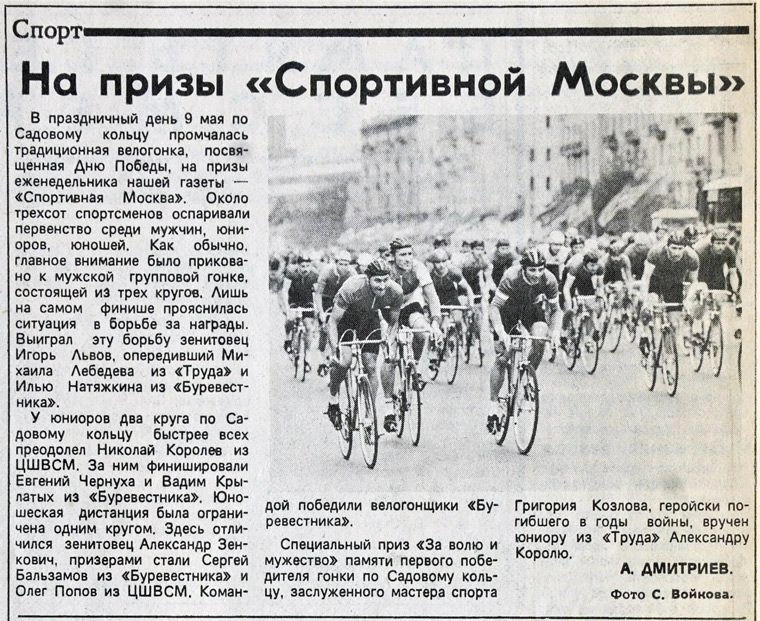 Спорт

На призы «Спортивной Москвы»

В праздничный день 9 мая по Садовому кольцу промчалась традиционная велогонка, посвященная Дню Победы, на призы еженедельника нашей газеты — «Спортивная Москва». Около трехсот спортсменов оспаривали первенство среди мужчин, юниоров, юношей. Как обычно, главное внимание было приковано к мужской групповой гонке, состоящей из трех кругов. Лишь на самом финише прояснилась ситуация в борьбе за награды. Выиграл эту борьбу зенитовец Игорь Львов, опередивший Михаила Лебедева из «Труда» и Илью Натяжкина из «Буревестника».

У юниоров два круга по Садовому кольцу быстрее всех преодолел Николай Королев из ЦШВСМ. За ним финишировали Евгений Чернуха и Вадим Крылатых из «Буревестника». Юношеская дистанция была ограничена одним кругом. Здесь отличился зенитовец Александр Зенкович, призерами стали Сергей Бальзамов из «Буревестника» и Олег Попов из ЦШВСМ. Командой победили велогонщики «Буревестника».

Специальный приз «За волю и мужество» памяти первого победителя гонки по Садовому кольцу, заслуженного мастера спорта Григория Козлова, геройски погибшего в годы войны, вручен юниору из «Труда» Александру Королю.

А. ДМИТРИЕВ.

Фото С. Войкова.